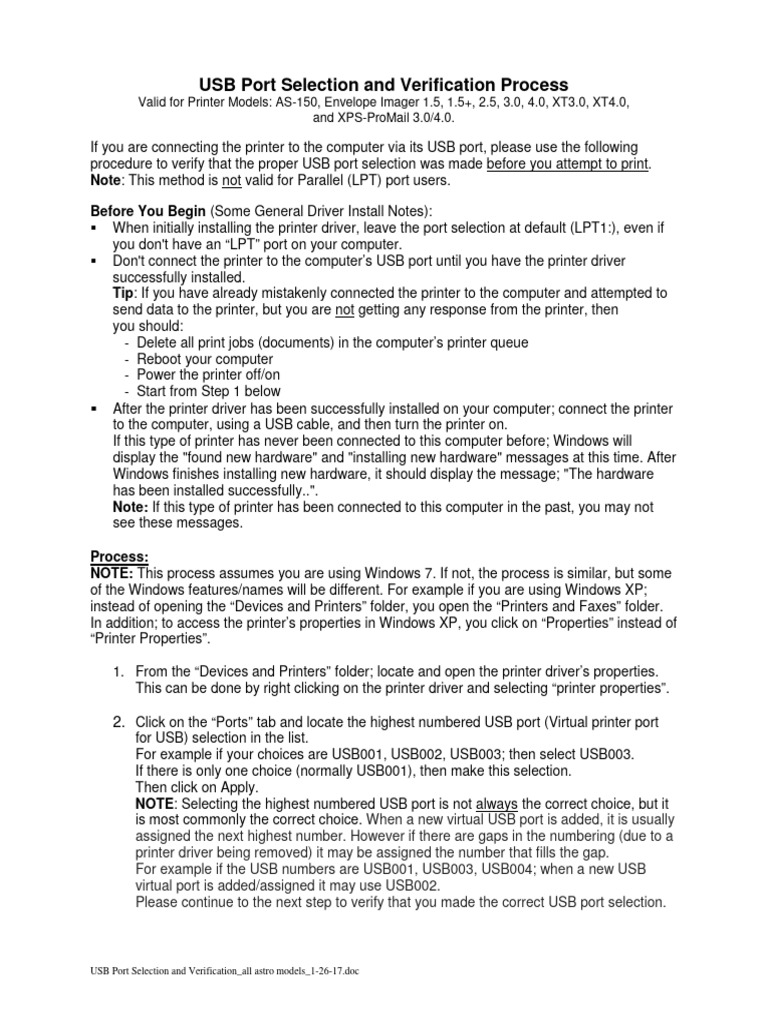 USB Port Selection and Verification Process
Valid for Printer Models: AS-150, Envelope Imager 1.5, 1.5+, 2.5, 3.0, 4.0, XT3.0, XT4.0, and XPS-ProMail 3.0/4.0.

If you are connecting the printer to the computer via its USB port, please use the following procedure to verify that the proper USB port selection was made before you attempt to print.
Note: This method is not valid for Parallel (LPT) port users.

Before You Begin (Some General Driver Install Notes):
▪ When initially installing the printer driver, leave the port selection at default (LPT1:), even if you don't have an "LPT" port on your computer.
▪ Don't connect the printer to the computer's USB port until you have the printer driver successfully installed.
Tip: If you have already mistakenly connected the printer to the computer and attempted to send data to the printer, but you are not getting any response from the printer, then you should:
- Delete all print jobs (documents) in the computer's printer queue
- Reboot your computer
- Power the printer off/on
- Start from Step 1 below
▪ After the printer driver has been successfully installed on your computer; connect the printer to the computer, using a USB cable, and then turn the printer on.
If this type of printer has never been connected to this computer before; Windows will display the "found new hardware" and "installing new hardware" messages at this time. After Windows finishes installing new hardware, it should display the message; "The hardware has been installed successfully..".
Note: If this type of printer has been connected to this computer in the past, you may not see these messages.

Process:
NOTE: This process assumes you are using Windows 7. If not, the process is similar, but some of the Windows features/names will be different. For example if you are using Windows XP; instead of opening the "Devices and Printers" folder, you open the "Printers and Faxes" folder. In addition; to access the printer's properties in Windows XP, you click on "Properties" instead of "Printer Properties".

1. From the "Devices and Printers" folder; locate and open the printer driver's properties. This can be done by right clicking on the printer driver and selecting "printer properties".

2. Click on the "Ports" tab and locate the highest numbered USB port (Virtual printer port for USB) selection in the list.
For example if your choices are USB001, USB002, USB003; then select USB003.
If there is only one choice (normally USB001), then make this selection.
Then click on Apply.
NOTE: Selecting the highest numbered USB port is not always the correct choice, but it is most commonly the correct choice. When a new virtual USB port is added, it is usually assigned the next highest number. However if there are gaps in the numbering (due to a printer driver being removed) it may be assigned the number that fills the gap.
For example if the USB numbers are USB001, USB003, USB004; when a new USB virtual port is added/assigned it may use USB002.
Please continue to the next step to verify that you made the correct USB port selection.

USB Port Selection and Verification_all astro models_1-26-17.doc